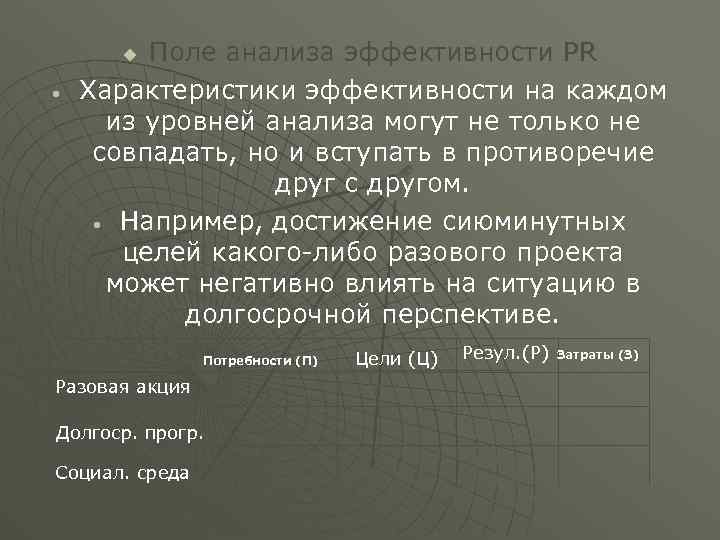 Поле анализа эффективности PR

Характеристики эффективности на каждом из уровней анализа могут не только не совпадать, но и вступать в противоречие друг с другом.

Например, достижение сиюминутных целей какого-либо разового проекта может негативно влиять на ситуацию в долгосрочной перспективе.

| | Потребности (П) | Цели (Ц) | Резул.(Р) | Затраты (З) |
|---|---|---|---|---|
| Разовая акция | | | | |
| Долгоср. прогр. | | | | |
| Социал. среда | | | | |